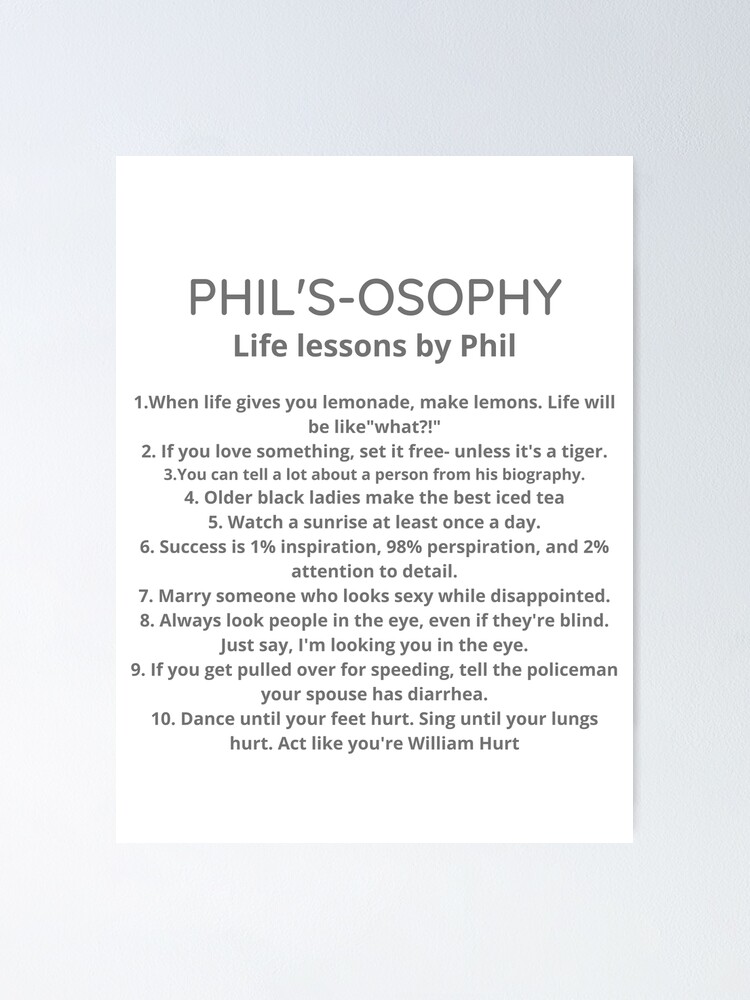 PHIL'S-OSOPHY
Life lessons by Phil

1.When life gives you lemonade, make lemons. Life will be like"what?!"
2. If you love something, set it free- unless it's a tiger.
3.You can tell a lot about a person from his biography.
4. Older black ladies make the best iced tea
5. Watch a sunrise at least once a day.
6. Success is 1% inspiration, 98% perspiration, and 2% attention to detail.
7. Marry someone who looks sexy while disappointed.
8. Always look people in the eye, even if they're blind. Just say, I'm looking you in the eye.
9. If you get pulled over for speeding, tell the policeman your spouse has diarrhea.
10. Dance until your feet hurt. Sing until your lungs hurt. Act like you're William Hurt